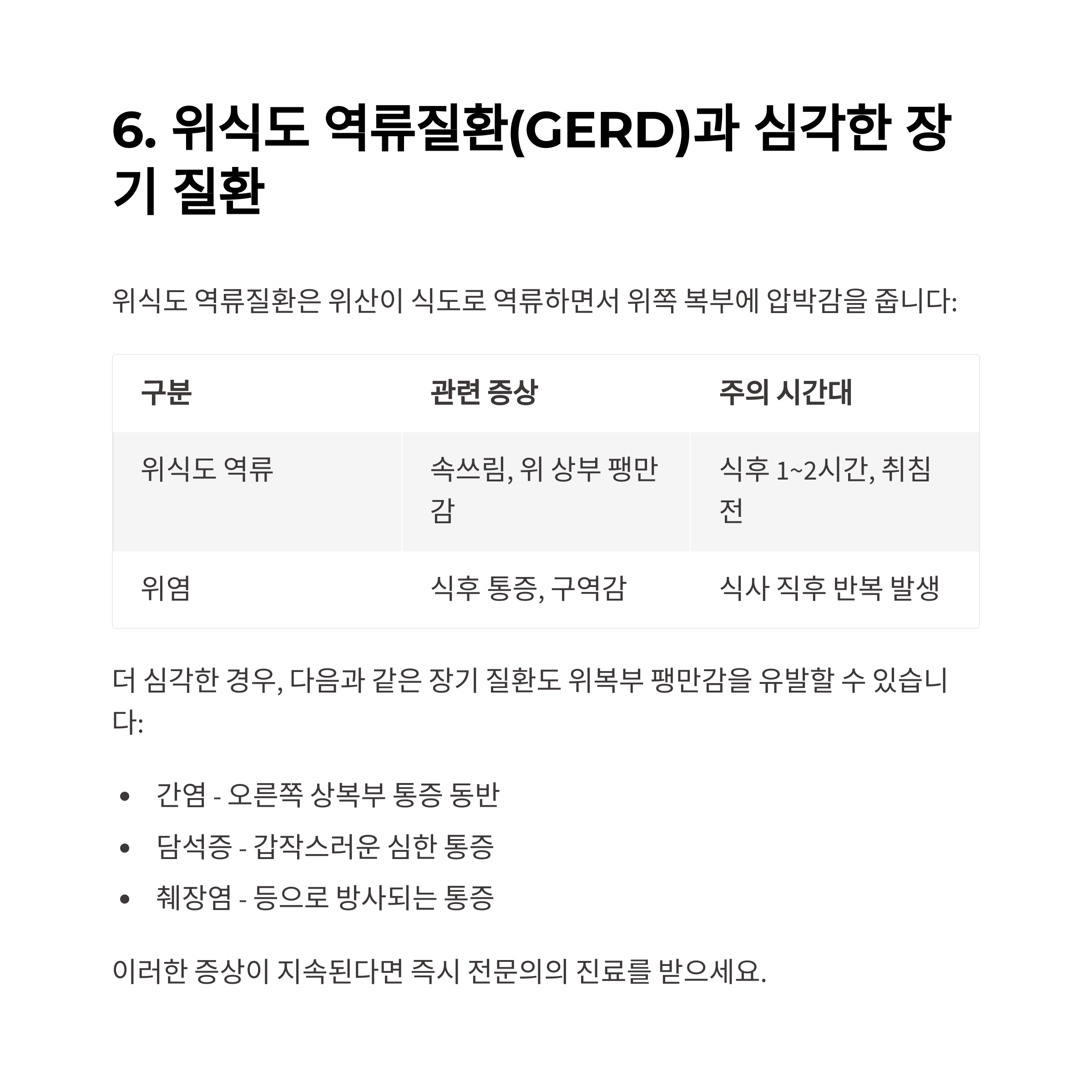 6. 위식도 역류질환(GERD)과 심각한 장기 질환

위식도 역류질환은 위산이 식도로 역류하면서 위쪽 복부에 압박감을 줍니다:

| 구분 | 관련 증상 | 주의 시간대 |
|---|---|---|
| 위식도 역류 | 속쓰림, 위 상부 팽만감 | 식후 1~2시간, 취침 전 |
| 위염 | 식후 통증, 구역감 | 식사 직후 반복 발생 |

더 심각한 경우, 다음과 같은 장기 질환도 위복부 팽만감을 유발할 수 있습니다:

• 간염 - 오른쪽 상복부 통증 동반
• 담석증 - 갑작스러운 심한 통증
• 췌장염 - 등으로 방사되는 통증

이러한 증상이 지속된다면 즉시 전문의의 진료를 받으세요.